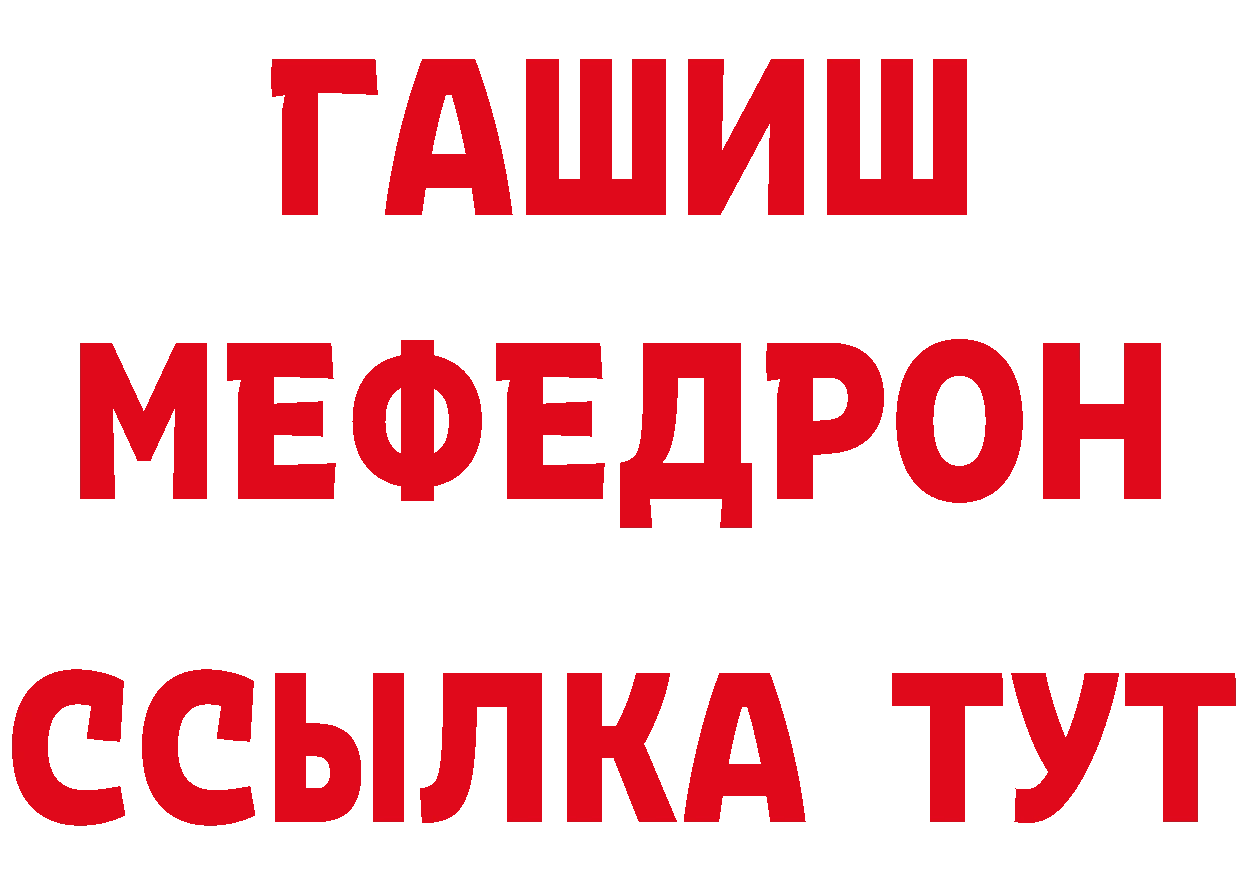 ГАШИШ
МЕФЕДРОН
ССЫЛКА ТУТ